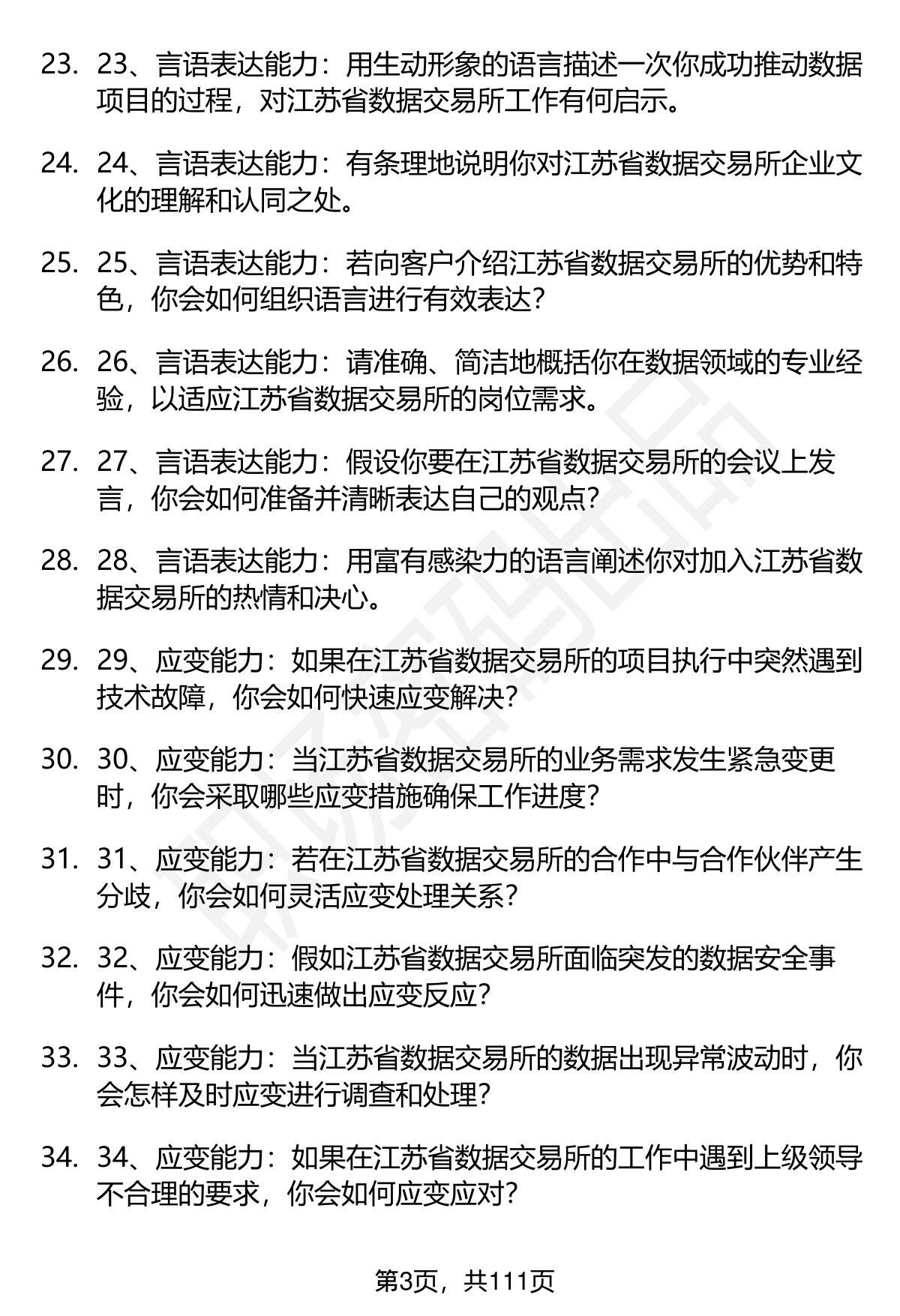 23. 23、言语表达能力：用生动形象的语言描述一次你成功推动数据项目的过程，对江苏省数据交易所工作有何启示。

24. 24、言语表达能力：有条理地说明你对江苏省数据交易所企业文化的理解和认同之处。

25. 25、言语表达能力：若向客户介绍江苏省数据交易所的优势和特色，你会如何组织语言进行有效表达？

26. 26、言语表达能力：请准确、简洁地概括你在数据领域的专业经验，以适应江苏省数据交易所的岗位需求。

27. 27、言语表达能力：假设你要在江苏省数据交易所的会议上发言，你会如何准备并清晰表达自己的观点？

28. 28、言语表达能力：用富有感染力的语言阐述你对加入江苏省数据交易所的热情和决心。

29. 29、应变能力：如果在江苏省数据交易所的项目执行中突然遇到技术故障，你会如何快速应变解决？

30. 30、应变能力：当江苏省数据交易所的业务需求发生紧急变更时，你会采取哪些应变措施确保工作进度？

31. 31、应变能力：若在江苏省数据交易所的合作中与合作伙伴产生分歧，你会如何灵活应变处理关系？

32. 32、应变能力：假如江苏省数据交易所面临突发的数据安全事件，你会如何迅速做出应变反应？

33. 33、应变能力：当江苏省数据交易所的数据出现异常波动时，你会怎样及时应变进行调查和处理？

34. 34、应变能力：如果在江苏省数据交易所的工作中遇到上级领导不合理的要求，你会如何应变应对？

第3页，共111页